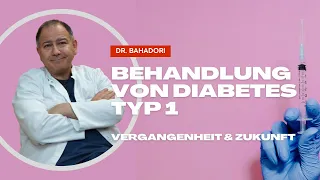 DR. BAHADORI

BEHANDLUNG VON DIABETES TYP 1

VERGANGENHEIT & ZUKUNFT